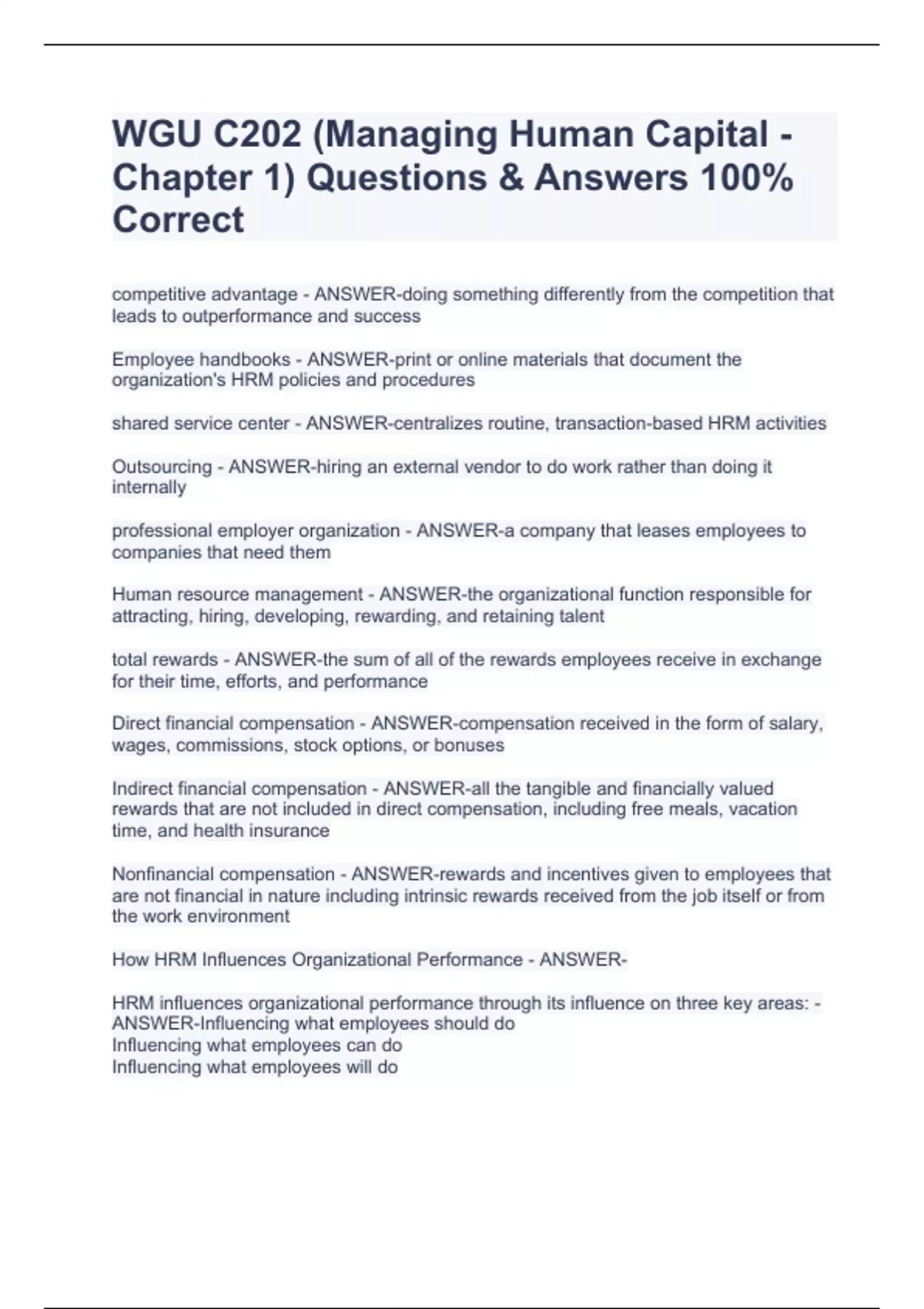 WGU C202 (Managing Human Capital - Chapter 1) Questions & Answers 100% Correct

competitive advantage - ANSWER-doing something differently from the competition that leads to outperformance and success

Employee handbooks - ANSWER-print or online materials that document the organization's HRM policies and procedures

shared service center - ANSWER-centralizes routine, transaction-based HRM activities

Outsourcing - ANSWER-hiring an external vendor to do work rather than doing it internally

professional employer organization - ANSWER-a company that leases employees to companies that need them

Human resource management - ANSWER-the organizational function responsible for attracting, hiring, developing, rewarding, and retaining talent

total rewards - ANSWER-the sum of all of the rewards employees receive in exchange for their time, efforts, and performance

Direct financial compensation - ANSWER-compensation received in the form of salary, wages, commissions, stock options, or bonuses

Indirect financial compensation - ANSWER-all the tangible and financially valued rewards that are not included in direct compensation, including free meals, vacation time, and health insurance

Nonfinancial compensation - ANSWER-rewards and incentives given to employees that are not financial in nature including intrinsic rewards received from the job itself or from the work environment

How HRM Influences Organizational Performance - ANSWER-

HRM influences organizational performance through its influence on three key areas: - ANSWER-Influencing what employees should do
Influencing what employees can do
Influencing what employees will do